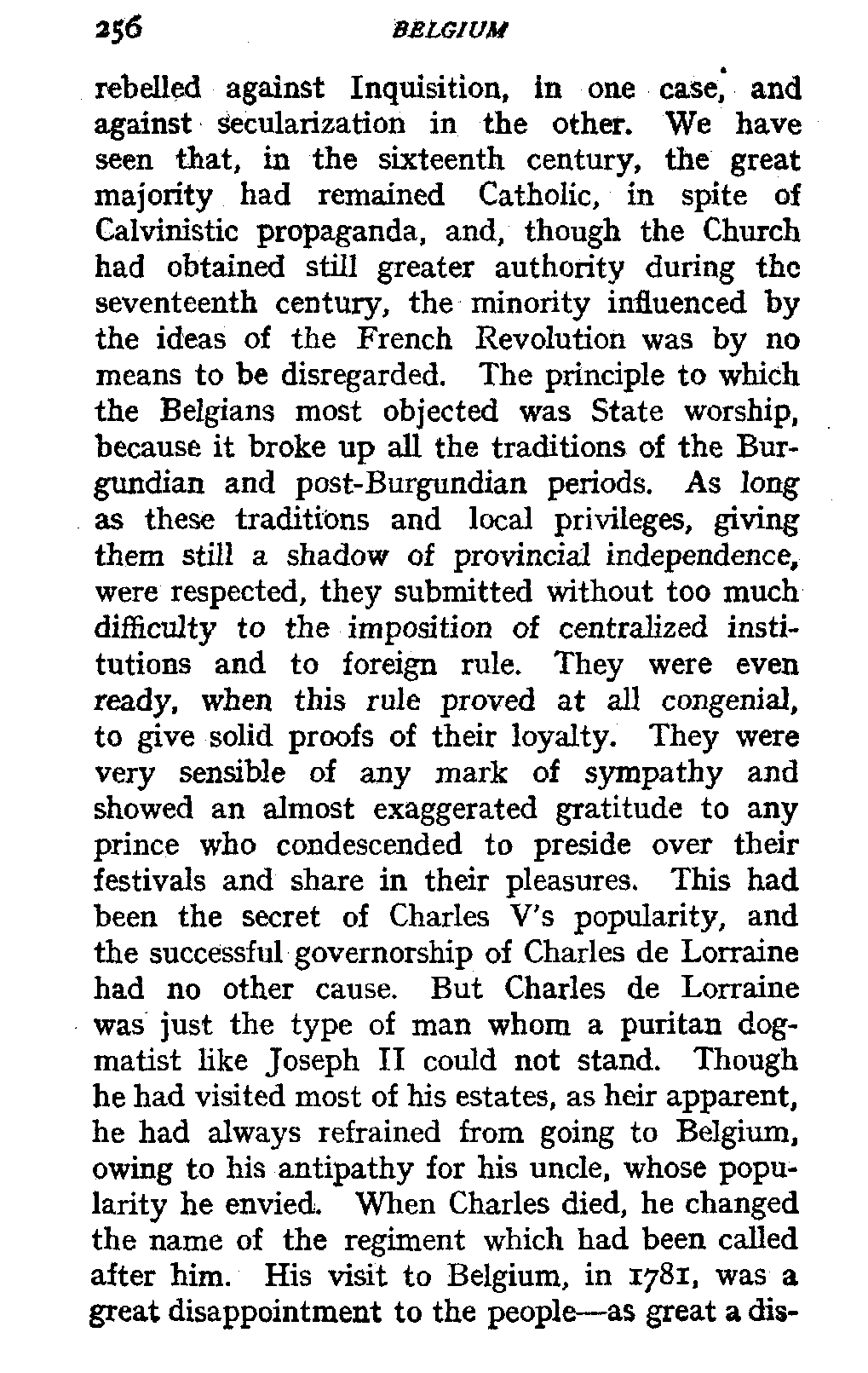 256 BELGIUM

rebelled against Inquisition, in one case, and against secularization in the other. We have seen that, in the sixteenth century, the great majority had remained Catholic, in spite of Calvinistic propaganda, and, though the Church had obtained still greater authority during the seventeenth century, the minority influenced by the ideas of the French Revolution was by no means to be disregarded. The principle to which the Belgians most objected was State worship, because it broke up all the traditions of the Burgundian and post-Burgundian periods. As long as these traditions and local privileges, giving them still a shadow of provincial independence, were respected, they submitted without too much difficulty to the imposition of centralized institutions and to foreign rule. They were even ready, when this rule proved at all congenial, to give solid proofs of their loyalty. They were very sensible of any mark of sympathy and showed an almost exaggerated gratitude to any prince who condescended to preside over their festivals and share in their pleasures. This had been the secret of Charles V's popularity, and the successful governorship of Charles de Lorraine had no other cause. But Charles de Lorraine was just the type of man whom a puritan dogmatist like Joseph II could not stand. Though he had visited most of his estates, as heir apparent, he had always refrained from going to Belgium, owing to his antipathy for his uncle, whose popularity he envied. When Charles died, he changed the name of the regiment which had been called after him. His visit to Belgium, in 1781, was a great disappointment to the people—as great a dis-